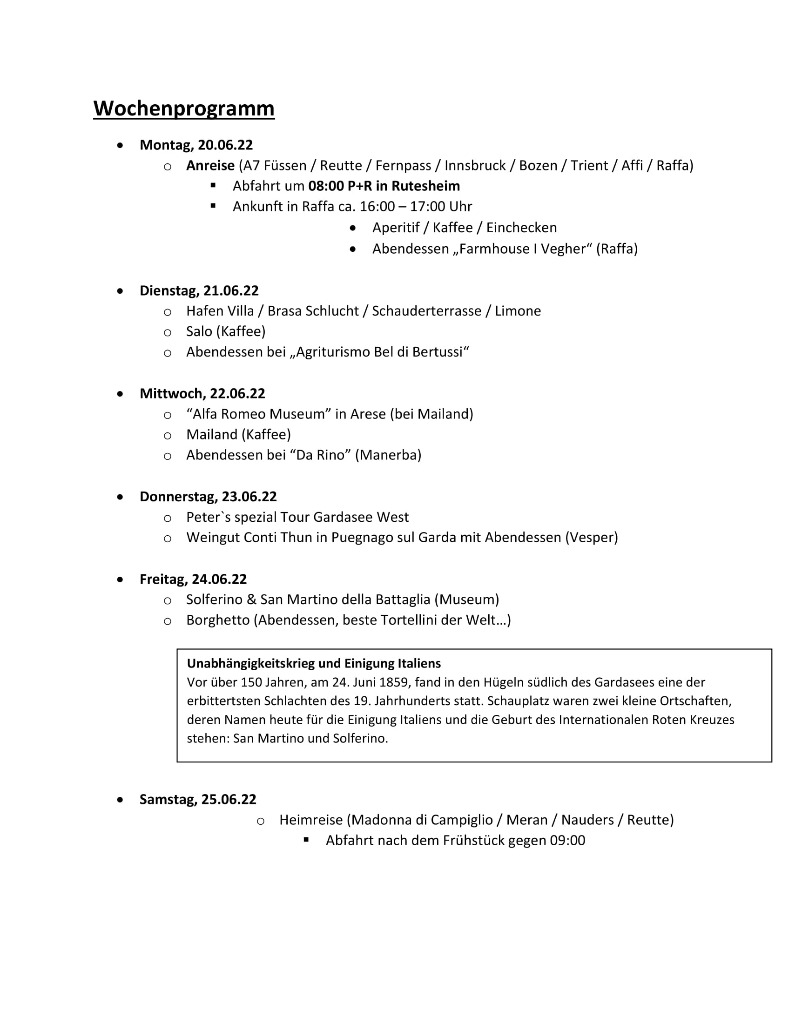 Wochenprogramm

- Montag, 20.06.22
  - Anreise (A7 Füssen / Reutte / Fernpass / Innsbruck / Bozen / Trient / Affi / Raffa)
    - Abfahrt um 08:00 P+R in Rutesheim
    - Ankunft in Raffa ca. 16:00 – 17:00 Uhr
      - Aperitif / Kaffee / Einchecken
      - Abendessen „Farmhouse I Vegher“ (Raffa)

- Dienstag, 21.06.22
  - Hafen Villa / Brasa Schlucht / Schauderterrasse / Limone
  - Salo (Kaffee)
  - Abendessen bei „Agriturismo Bel di Bertussi“

- Mittwoch, 22.06.22
  - “Alfa Romeo Museum” in Arese (bei Mailand)
  - Mailand (Kaffee)
  - Abendessen bei “Da Rino” (Manerba)

- Donnerstag, 23.06.22
  - Peter`s spezial Tour Gardasee West
  - Weingut Conti Thun in Puegnago sul Garda mit Abendessen (Vesper)

- Freitag, 24.06.22
  - Solferino & San Martino della Battaglia (Museum)
  - Borghetto (Abendessen, beste Tortellini der Welt…)

Unabhängigkeitskrieg und Einigung Italiens
Vor über 150 Jahren, am 24. Juni 1859, fand in den Hügeln südlich des Gardasees eine der erbittertsten Schlachten des 19. Jahrhunderts statt. Schauplatz waren zwei kleine Ortschaften, deren Namen heute für die Einigung Italiens und die Geburt des Internationalen Roten Kreuzes stehen: San Martino und Solferino.

- Samstag, 25.06.22
  - Heimreise (Madonna di Campiglio / Meran / Nauders / Reutte)
    - Abfahrt nach dem Frühstück gegen 09:00